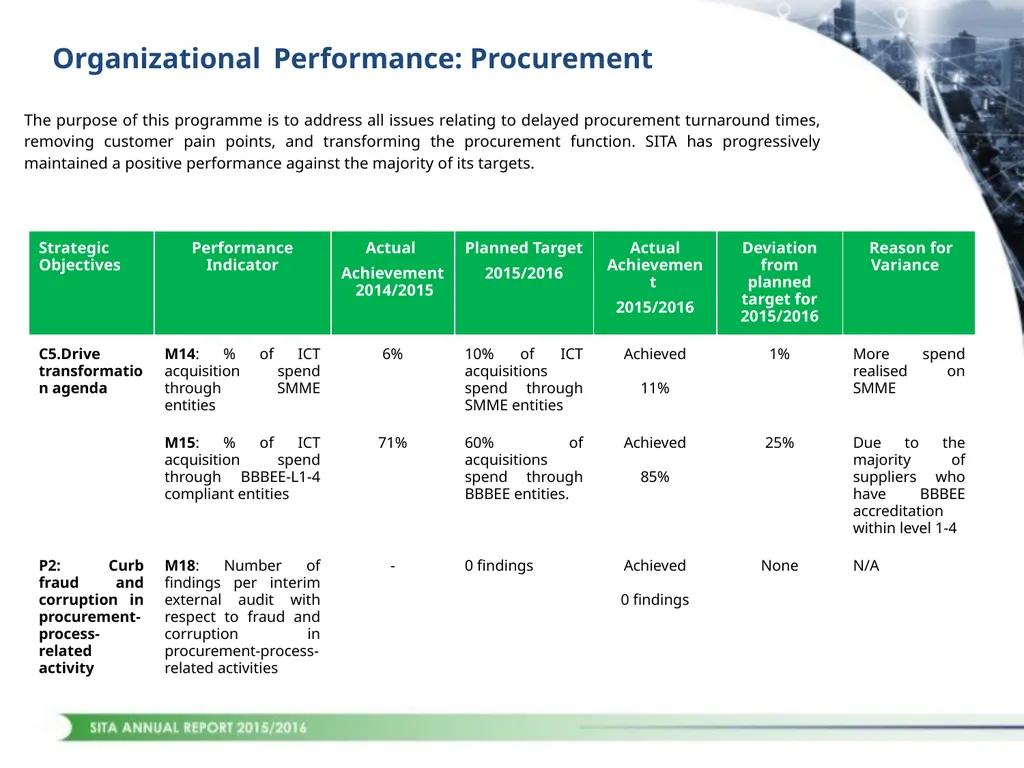 Organizational Performance: Procurement

The purpose of this programme is to address all issues relating to delayed procurement turnaround times, removing customer pain points, and transforming the procurement function. SITA has progressively maintained a positive performance against the majority of its targets.

| Strategic Objectives | Performance Indicator | Actual Achievement 2014/2015 | Planned Target 2015/2016 | Actual Achievement 2015/2016 | Deviation from planned target for 2015/2016 | Reason for Variance |
|---|---|---|---|---|---|---|
| C5.Drive transformation agenda | M14: % of ICT acquisition spend through SMME entities | 6% | 10% of ICT acquisitions spend through SMME entities | Achieved 11% | 1% | More spend realised on SMME |
| | M15: % of ICT acquisition spend through BBBEE-L1-4 compliant entities | 71% | 60% of acquisitions spend through BBBEE entities. | Achieved 85% | 25% | Due to the majority of suppliers who have BBBEE accreditation within level 1-4 |
| P2: Curb fraud and corruption in procurement-process-related activity | M18: Number of findings per interim external audit with respect to fraud and corruption in procurement-process-related activities | - | 0 findings | Achieved 0 findings | None | N/A |

SITA ANNUAL REPORT 2015/2016